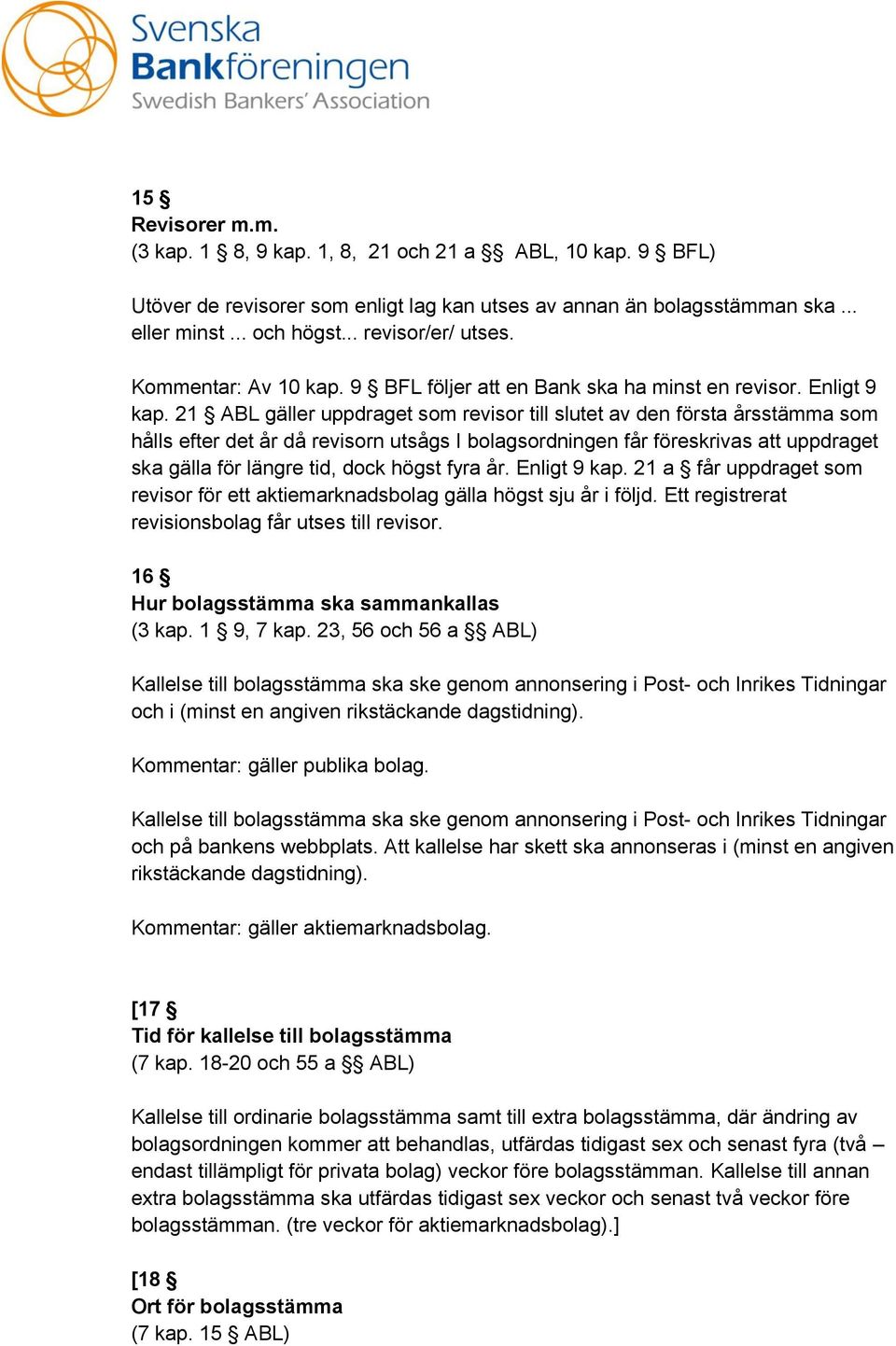 Svenska Bankföreningen
Swedish Bankers' Association

15 §
Revisorer m.m.
(3 kap. 1 § 8, 9 kap. 1, 8, 21 och 21 a §§ ABL, 10 kap. 9 § BFL)

Utöver de revisorer som enligt lag kan utses av annan än bolagsstämman ska ... eller minst ... och högst... revisor/er/ utses.

Kommentar: Av 10 kap. 9 § BFL följer att en Bank ska ha minst en revisor. Enligt 9 kap. 21 § ABL gäller uppdraget som revisor till slutet av den första årsstämma som hålls efter det år då revisorn utsågs I bolagsordningen får föreskrivas att uppdraget ska gälla för längre tid, dock högst fyra år. Enligt 9 kap. 21 a § får uppdraget som revisor för ett aktiemarknadsbolag gälla högst sju år i följd. Ett registrerat revisionsbolag får utses till revisor.

16 §
Hur bolagsstämma ska sammankallas
(3 kap. 1 § 9, 7 kap. 23, 56 och 56 a §§ ABL)

Kallelse till bolagsstämma ska ske genom annonsering i Post- och Inrikes Tidningar och i (minst en angiven rikstäckande dagstidning).

Kommentar: gäller publika bolag.

Kallelse till bolagsstämma ska ske genom annonsering i Post- och Inrikes Tidningar och på bankens webbplats. Att kallelse har skett ska annonseras i (minst en angiven rikstäckande dagstidning).

Kommentar: gäller aktiemarknadsbolag.

[17 §
Tid för kallelse till bolagsstämma
(7 kap. 18-20 och 55 a §§ ABL)

Kallelse till ordinarie bolagsstämma samt till extra bolagsstämma, där ändring av bolagsordningen kommer att behandlas, utfärdas tidigast sex och senast fyra (två – endast tillämpligt för privata bolag) veckor före bolagsstämman. Kallelse till annan extra bolagsstämma ska utfärdas tidigast sex veckor och senast två veckor före bolagsstämman. (tre veckor för aktiemarknadsbolag).]

[18 §
Ort för bolagsstämma
(7 kap. 15 ABL)